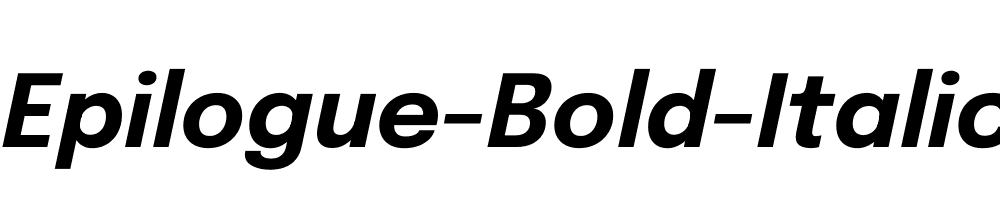 Epilogue-Bold-Italic